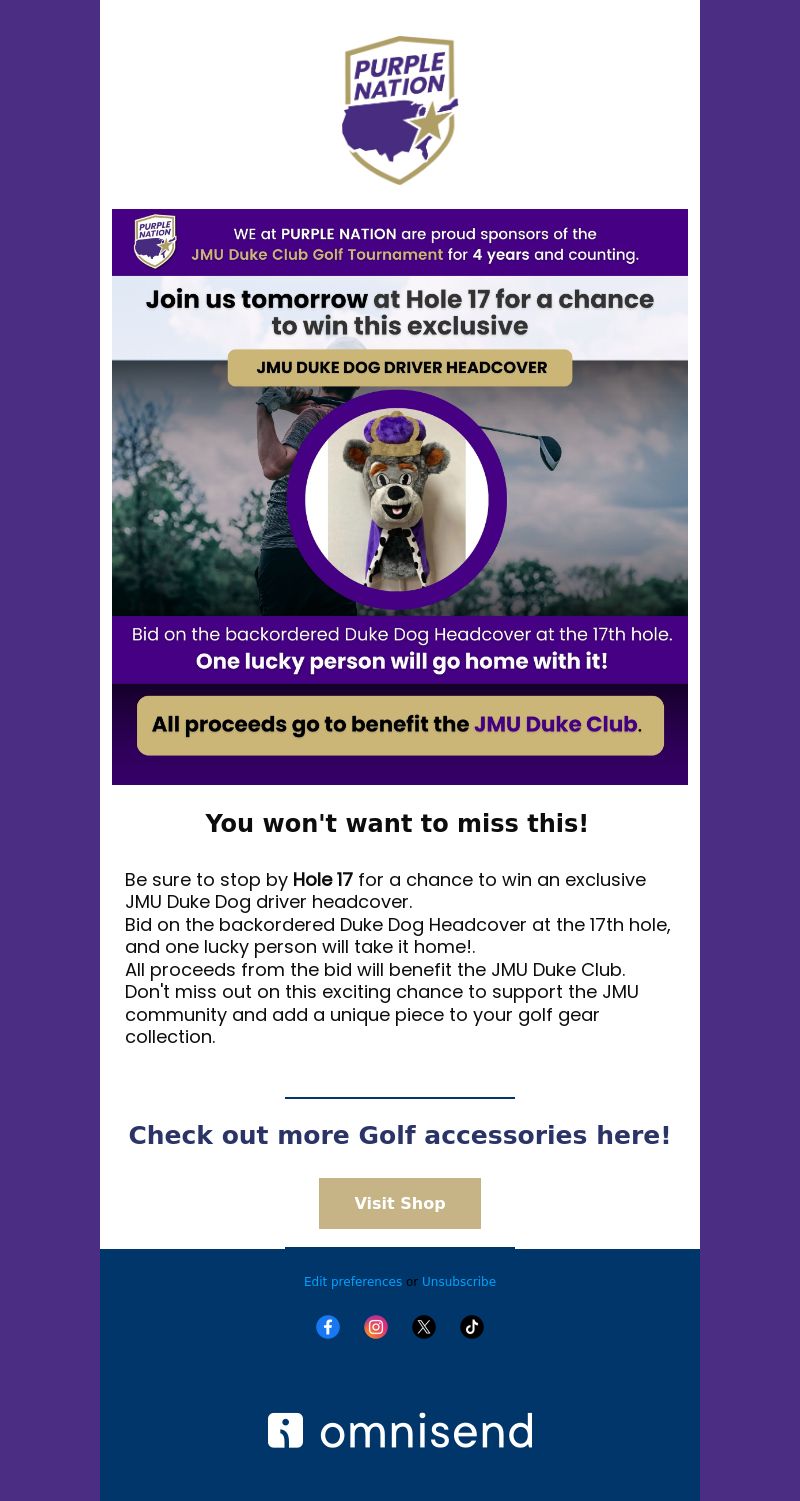 PURPLE NATION

PURPLE NATION

WE at PURPLE NATION are proud sponsors of the JMU Duke Club Golf Tournament for 4 years and counting.

Join us tomorrow at Hole 17 for a chance to win this exclusive

JMU DUKE DOG DRIVER HEADCOVER

Bid on the backordered Duke Dog Headcover at the 17th hole.
One lucky person will go home with it!

All proceeds go to benefit the JMU Duke Club.

You won't want to miss this!

Be sure to stop by Hole 17 for a chance to win an exclusive JMU Duke Dog driver headcover.
Bid on the backordered Duke Dog Headcover at the 17th hole, and one lucky person will take it home!.
All proceeds from the bid will benefit the JMU Duke Club. Don't miss out on this exciting chance to support the JMU community and add a unique piece to your golf gear collection.

Check out more Golf accessories here!

Visit Shop

Edit preferences or Unsubscribe

omnisend